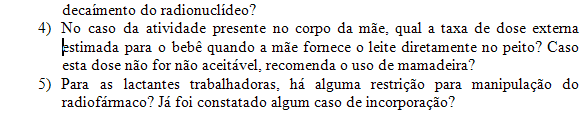 decaímento do radionuclídeo?

4) No caso da atividade presente no corpo da mãe, qual a taxa de dose externa estimada para o bebê quando a mãe fornece o leite diretamente no peito? Caso esta dose não for não aceitável, recomenda o uso de mamadeira?

5) Para as lactantes trabalhadoras, há alguma restrição para manipulação do radiofármaco? Já foi constatado algum caso de incorporação?